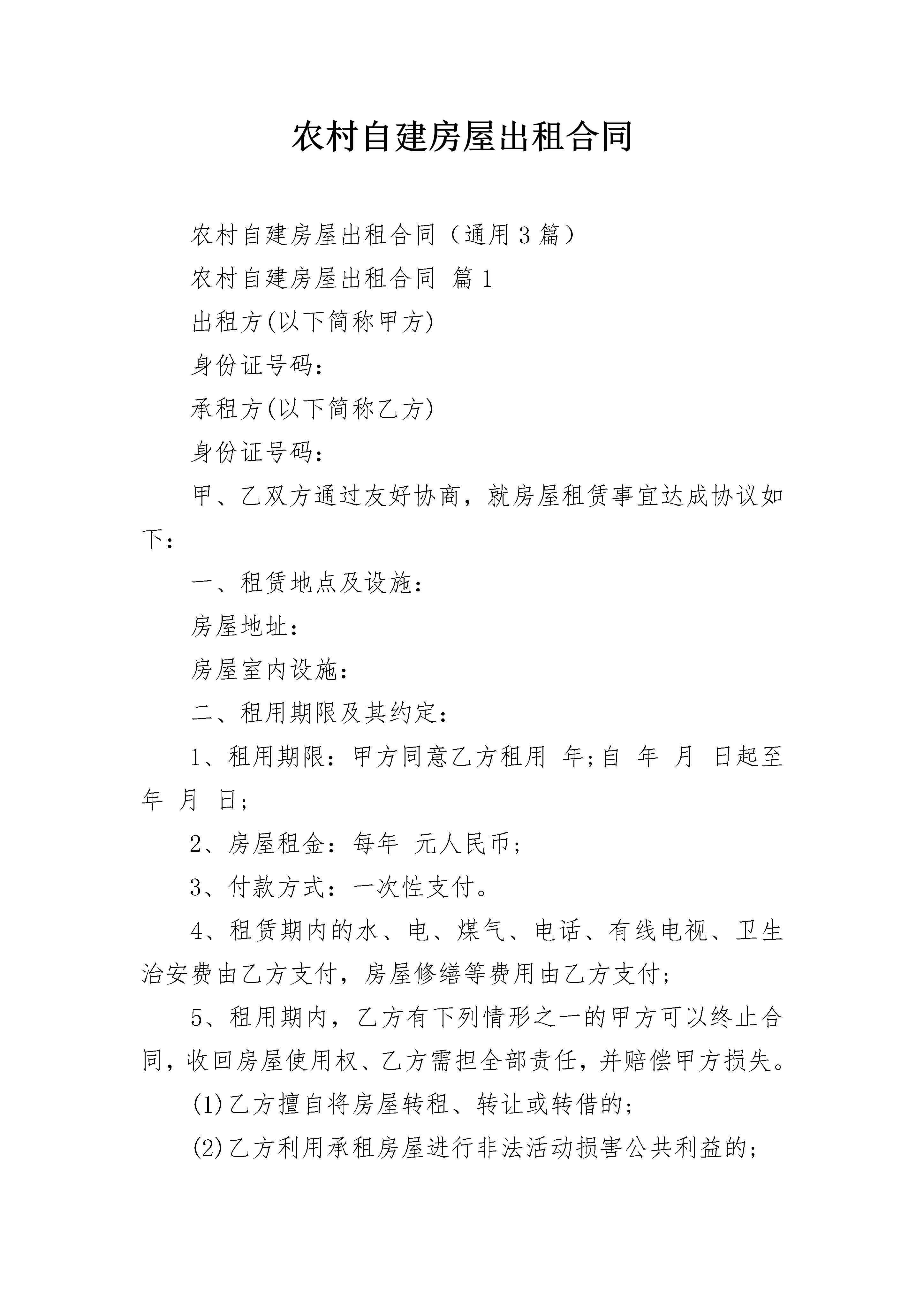 农村自建房屋出租合同

农村自建房屋出租合同（通用3篇）

农村自建房屋出租合同 篇1

出租方(以下简称甲方)

身份证号码：

承租方(以下简称乙方)

身份证号码：

甲、乙双方通过友好协商，就房屋租赁事宜达成协议如下：

一、租赁地点及设施：

房屋地址：

房屋室内设施：

二、租用期限及其约定：

1、租用期限：甲方同意乙方租用 年;自 年 月 日起至 年 月 日;

2、房屋租金：每年 元人民币;

3、付款方式：一次性支付。

4、租赁期内的水、电、煤气、电话、有线电视、卫生治安费由乙方支付，房屋修缮等费用由乙方支付;

5、租用期内，乙方有下列情形之一的甲方可以终止合同，收回房屋使用权、乙方需担全部责任，并赔偿甲方损失。

(1)乙方擅自将房屋转租、转让或转借的;

(2)乙方利用承租房屋进行非法活动损害公共利益的;